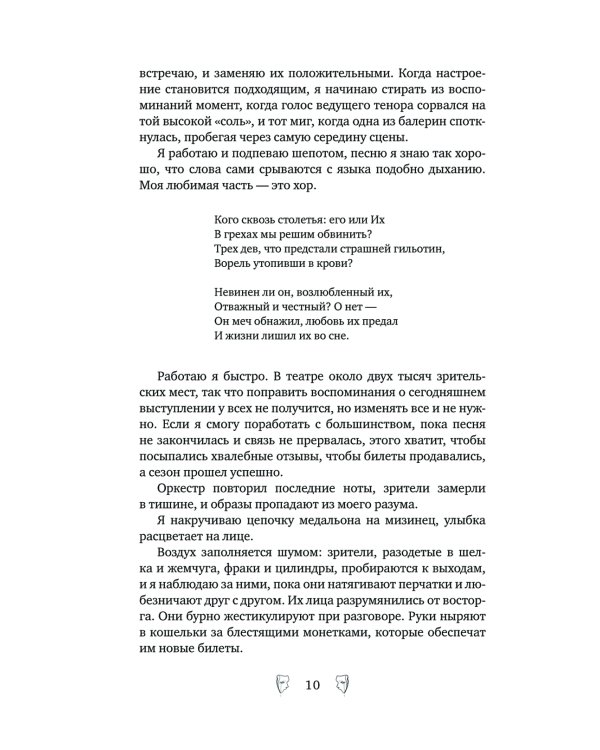 встречаю, и заменяю их положительными. Когда настроение становится подходящим, я начинаю стирать из воспоминаний момент, когда голос ведущего тенора сорвался на той высокой «соль», и тот миг, когда одна из балерин споткнулась, пробегая через самую середину сцены.

Я работаю и подпеваю шепотом, песню я знаю так хорошо, что слова сами срываются с языка подобно дыханию. Моя любимая часть — это хор.

Кого сквозь столетья: его или Их
В грехах мы решим обвинить?
Трех дев, что предстали страшней гильотин,
Ворель утопивши в крови?

Невинен ли он, возлюбленный их,
Отважный и честный? О нет —
Он меч обнажил, любовь их предал
И жизни лишил их во сне.

Работаю я быстро. В театре около двух тысяч зрительских мест, так что поправить воспоминания о сегодняшнем выступлении у всех не получится, но изменять все и не нужно. Если я смогу поработать с большинством, пока песня не закончилась и связь не прервалась, этого хватит, чтобы посыпались хвалебные отзывы, чтобы билеты продавались, а сезон прошел успешно.

Оркестр повторил последние ноты, зрители замерли в тишине, и образы пропадают из моего разума.

Я накручиваю цепочку медальона на мизинец, улыбка расцветает на лице.

Воздух заполняется шумом: зрители, разодетые в шелка и жемчуга, фраки и цилиндры, пробираются к выходам, и я наблюдаю за ними, пока они натягивают перчатки и любезничают друг с другом. Их лица разрумянились от восторга. Они бурно жестикулируют при разговоре. Руки ныряют в кошельки за блестящими монетками, которые обеспечат им новые билеты.

10